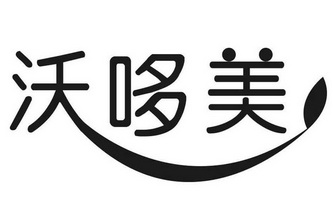 沃哆美